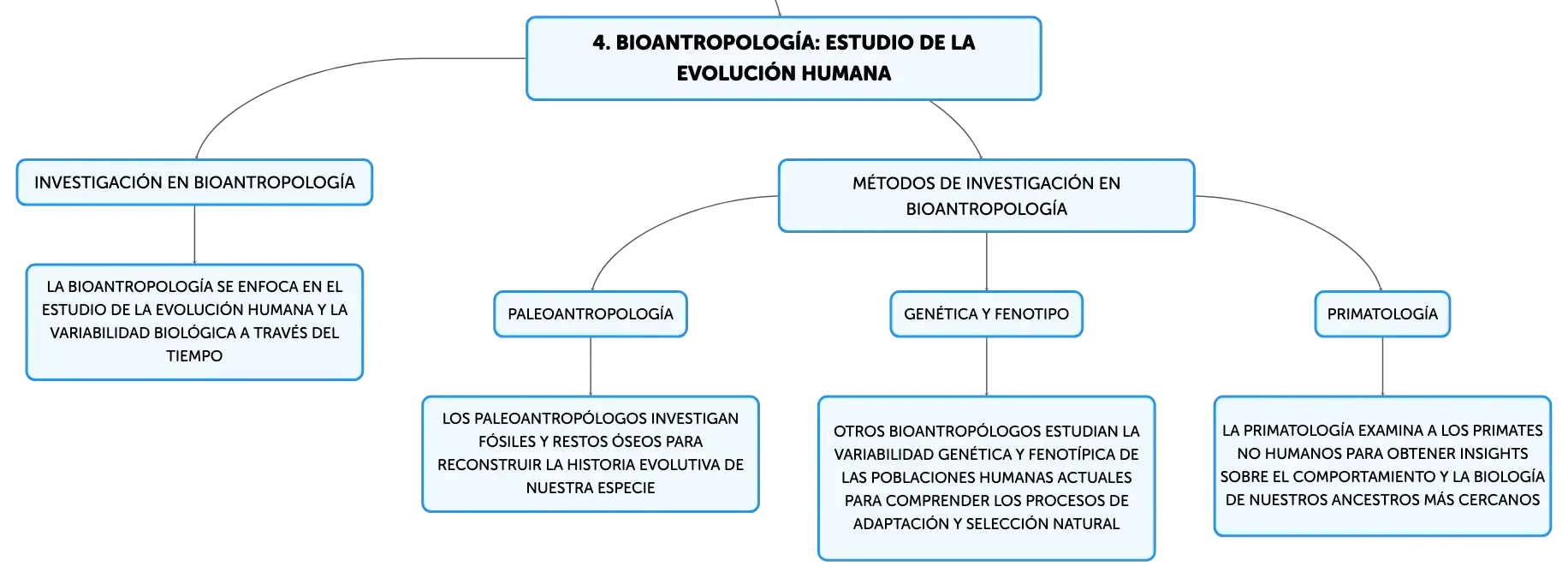 4. BIOANTROPOLOGÍA: ESTUDIO DE LA EVOLUCIÓN HUMANA

INVESTIGACIÓN EN BIOANTROPOLOGÍA

LA BIOANTROPOLOGÍA SE ENFOCA EN EL ESTUDIO DE LA EVOLUCIÓN HUMANA Y LA VARIABILIDAD BIOLÓGICA A TRAVÉS DEL TIEMPO

MÉTODOS DE INVESTIGACIÓN EN BIOANTROPOLOGÍA

PALEOANTROPOLOGÍA

LOS PALEOANTROPÓLOGOS INVESTIGAN FÓSILES Y RESTOS ÓSEOS PARA RECONSTRUIR LA HISTORIA EVOLUTIVA DE NUESTRA ESPECIE

GENÉTICA Y FENOTIPO

OTROS BIOANTROPÓLOGOS ESTUDIAN LA VARIABILIDAD GENÉTICA Y FENOTÍPICA DE LAS POBLACIONES HUMANAS ACTUALES PARA COMPRENDER LOS PROCESOS DE ADAPTACIÓN Y SELECCIÓN NATURAL

PRIMATOLOGÍA

LA PRIMATOLOGÍA EXAMINA A LOS PRIMATES NO HUMANOS PARA OBTENER INSIGHTS SOBRE EL COMPORTAMIENTO Y LA BIOLOGÍA DE NUESTROS ANCESTROS MÁS CERCANOS